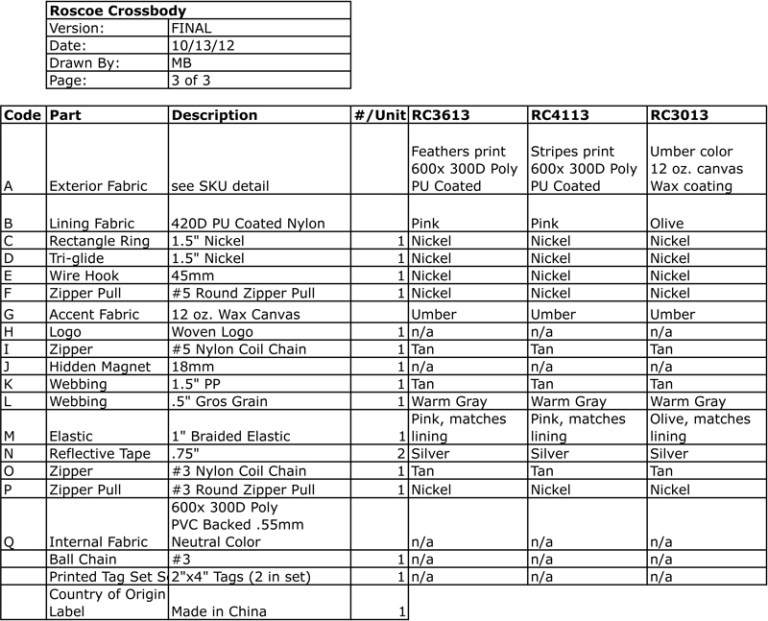 Roscoe Crossbody
Version: FINAL
Date: 10/13/12
Drawn By: MB
Page: 3 of 3

| Code | Part | Description | #/Unit | RC3613 | RC4113 | RC3013 |
|---|---|---|---|---|---|---|
| A | Exterior Fabric | see SKU detail | | Feathers print 600x 300D Poly PU Coated | Stripes print 600x 300D Poly PU Coated | Umber color 12 oz. canvas Wax coating |
| B | Lining Fabric | 420D PU Coated Nylon | | Pink | Pink | Olive |
| C | Rectangle Ring | 1.5" Nickel | 1 | Nickel | Nickel | Nickel |
| D | Tri-glide | 1.5" Nickel | 1 | Nickel | Nickel | Nickel |
| E | Wire Hook | 45mm | 1 | Nickel | Nickel | Nickel |
| F | Zipper Pull | #5 Round Zipper Pull | 1 | Nickel | Nickel | Nickel |
| G | Accent Fabric | 12 oz. Wax Canvas | | Umber | Umber | Umber |
| H | Logo | Woven Logo | 1 | n/a | n/a | n/a |
| I | Zipper | #5 Nylon Coil Chain | 1 | Tan | Tan | Tan |
| J | Hidden Magnet | 18mm | 1 | n/a | n/a | n/a |
| K | Webbing | 1.5" PP | 1 | Tan | Tan | Tan |
| L | Webbing | .5" Gros Grain | 1 | Warm Gray | Warm Gray | Warm Gray |
| M | Elastic | 1" Braided Elastic | 1 | Pink, matches lining | Pink, matches lining | Olive, matches lining |
| N | Reflective Tape | .75" | 2 | Silver | Silver | Silver |
| O | Zipper | #3 Nylon Coil Chain | 1 | Tan | Tan | Tan |
| P | Zipper Pull | #3 Round Zipper Pull | 1 | Nickel | Nickel | Nickel |
| Q | Internal Fabric | 600x 300D Poly PVC Backed .55mm Neutral Color | | n/a | n/a | n/a |
| | Ball Chain | #3 | 1 | n/a | n/a | n/a |
| | Printed Tag Set S | 2"x4" Tags (2 in set) | 1 | n/a | n/a | n/a |
| | Country of Origin Label | Made in China | 1 | | | |